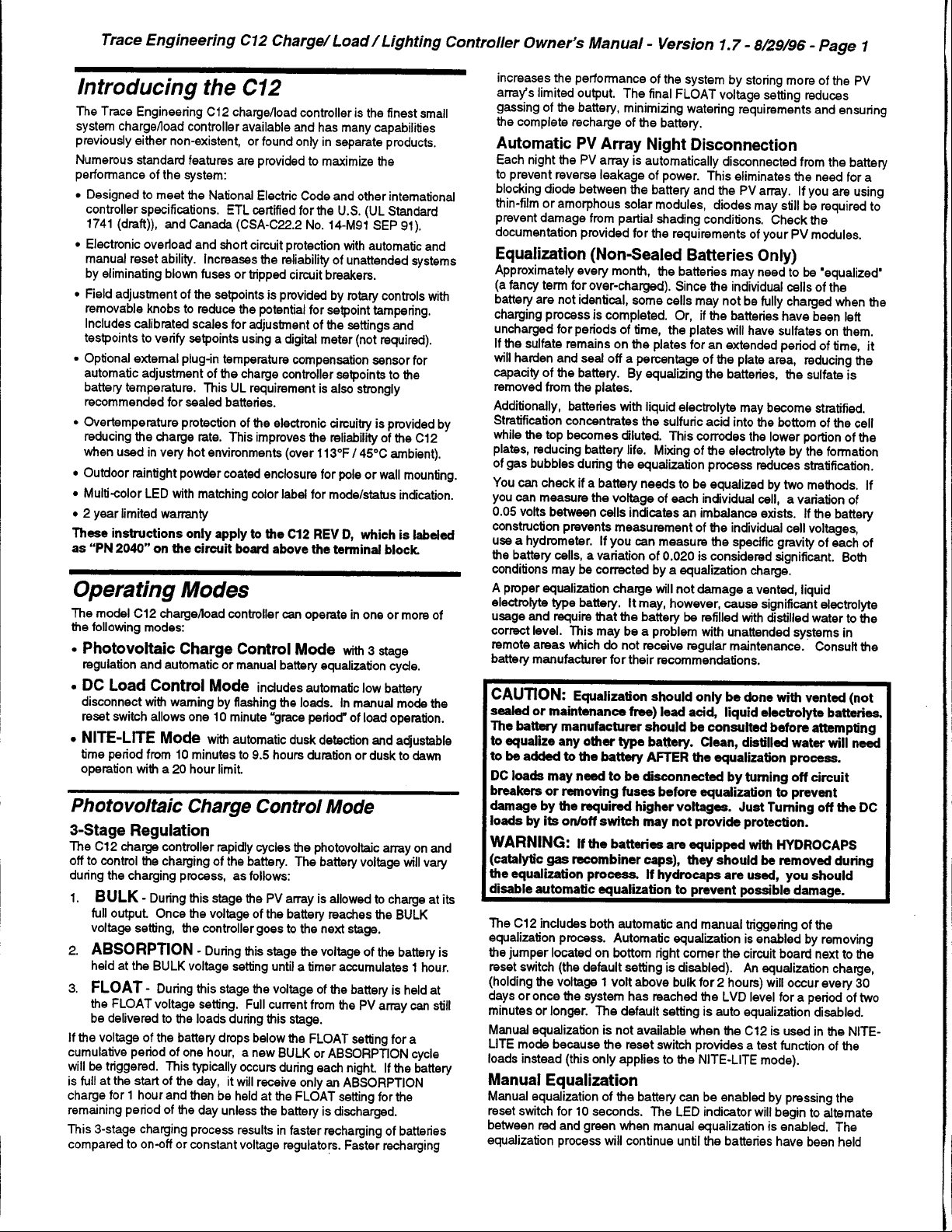 Trace Engineering C12 Charge/ Load / Lighting Controller Owner's Manual - Version 1.7 - 8/29/96 - Page 1

Introducing the C12

The Trace Engineering C12 charge/load controller is the finest small system charge/load controller available and has many capabilities previously either non-existent, or found only in separate products.

Numerous standard features are provided to maximize the performance of the system:

• Designed to meet the National Electric Code and other international controller specifications. ETL certified for the U.S. (UL Standard 1741 (draft)), and Canada (CSA-C22.2 No. 14-M91 SEP 91).

• Electronic overload and short circuit protection with automatic and manual reset ability. Increases the reliability of unattended systems by eliminating blown fuses or tripped circuit breakers.

• Field adjustment of the setpoints is provided by rotary controls with removable knobs to reduce the potential for setpoint tampering. Includes calibrated scales for adjustment of the settings and testpoints to verify setpoints using a digital meter (not required).

• Optional external plug-in temperature compensation sensor for automatic adjustment of the charge controller setpoints to the battery temperature. This UL requirement is also strongly recommended for sealed batteries.

• Overtemperature protection of the electronic circuitry is provided by reducing the charge rate. This improves the reliability of the C12 when used in very hot environments (over 113°F / 45°C ambient).

• Outdoor raintight powder coated enclosure for pole or wall mounting.

• Multi-color LED with matching color label for mode/status indication.

• 2 year limited warranty

These instructions only apply to the C12 REV D, which is labeled as "PN 2040" on the circuit board above the terminal block.

Operating Modes

The model C12 charge/load controller can operate in one or more of the following modes:

• Photovoltaic Charge Control Mode with 3 stage regulation and automatic or manual battery equalization cycle.

• DC Load Control Mode includes automatic low battery disconnect with warning by flashing the loads. In manual mode the reset switch allows one 10 minute "grace period" of load operation.

• NITE-LITE Mode with automatic dusk detection and adjustable time period from 10 minutes to 9.5 hours duration or dusk to dawn operation with a 20 hour limit.

Photovoltaic Charge Control Mode

3-Stage Regulation

The C12 charge controller rapidly cycles the photovoltaic array on and off to control the charging of the battery. The battery voltage will vary during the charging process, as follows:

1. BULK - During this stage the PV array is allowed to charge at its full output. Once the voltage of the battery reaches the BULK voltage setting, the controller goes to the next stage.

2. ABSORPTION - During this stage the voltage of the battery is held at the BULK voltage setting until a timer accumulates 1 hour.

3. FLOAT - During this stage the voltage of the battery is held at the FLOAT voltage setting. Full current from the PV array can still be delivered to the loads during this stage.

If the voltage of the battery drops below the FLOAT setting for a cumulative period of one hour, a new BULK or ABSORPTION cycle will be triggered. This typically occurs during each night. If the battery is full at the start of the day, it will receive only an ABSORPTION charge for 1 hour and then be held at the FLOAT setting for the remaining period of the day unless the battery is discharged.

This 3-stage charging process results in faster recharging of batteries compared to on-off or constant voltage regulators. Faster recharging increases the performance of the system by storing more of the PV array's limited output. The final FLOAT voltage setting reduces gassing of the battery, minimizing watering requirements and ensuring the complete recharge of the battery.

Automatic PV Array Night Disconnection

Each night the PV array is automatically disconnected from the battery to prevent reverse leakage of power. This eliminates the need for a blocking diode between the battery and the PV array. If you are using thin-film or amorphous solar modules, diodes may still be required to prevent damage from partial shading conditions. Check the documentation provided for the requirements of your PV modules.

Equalization (Non-Sealed Batteries Only)

Approximately every month, the batteries may need to be "equalized" (a fancy term for over-charged). Since the individual cells of the battery are not identical, some cells may not be fully charged when the charging process is completed. Or, if the batteries have been left uncharged for periods of time, the plates will have sulfates on them. If the sulfate remains on the plates for an extended period of time, it will harden and seal off a percentage of the plate area, reducing the capacity of the battery. By equalizing the batteries, the sulfate is removed from the plates.

Additionally, batteries with liquid electrolyte may become stratified. Stratification concentrates the sulfuric acid into the bottom of the cell while the top becomes diluted. This corrodes the lower portion of the plates, reducing battery life. Mixing of the electrolyte by the formation of gas bubbles during the equalization process reduces stratification.

You can check if a battery needs to be equalized by two methods. If you can measure the voltage of each individual cell, a variation of 0.05 volts between cells indicates an imbalance exists. If the battery construction prevents measurement of the individual cell voltages, use a hydrometer. If you can measure the specific gravity of each of the battery cells, a variation of 0.020 is considered significant. Both conditions may be corrected by a equalization charge.

A proper equalization charge will not damage a vented, liquid electrolyte type battery. It may, however, cause significant electrolyte usage and require that the battery be refilled with distilled water to the correct level. This may be a problem with unattended systems in remote areas which do not receive regular maintenance. Consult the battery manufacturer for their recommendations.

CAUTION: Equalization should only be done with vented (not sealed or maintenance free) lead acid, liquid electrolyte batteries. The battery manufacturer should be consulted before attempting to equalize any other type battery. Clean, distilled water will need to be added to the battery AFTER the equalization process.

DC loads may need to be disconnected by turning off circuit breakers or removing fuses before equalization to prevent damage by the required higher voltages. Just Turning off the DC loads by its on/off switch may not provide protection.

WARNING: If the batteries are equipped with HYDROCAPS (catalytic gas recombiner caps), they should be removed during the equalization process. If hydrocaps are used, you should disable automatic equalization to prevent possible damage.

The C12 includes both automatic and manual triggering of the equalization process. Automatic equalization is enabled by removing the jumper located on bottom right corner the circuit board next to the reset switch (the default setting is disabled). An equalization charge, (holding the voltage 1 volt above bulk for 2 hours) will occur every 30 days or once the system has reached the LVD level for a period of two minutes or longer. The default setting is auto equalization disabled.

Manual equalization is not available when the C12 is used in the NITE-LITE mode because the reset switch provides a test function of the loads instead (this only applies to the NITE-LITE mode).

Manual Equalization

Manual equalization of the battery can be enabled by pressing the reset switch for 10 seconds. The LED indicator will begin to alternate between red and green when manual equalization is enabled. The equalization process will continue until the batteries have been held